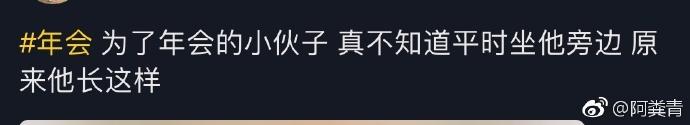 #年会 为了年会的小伙子 真不知道平时坐他旁边 原来他长这样

@阿粪青